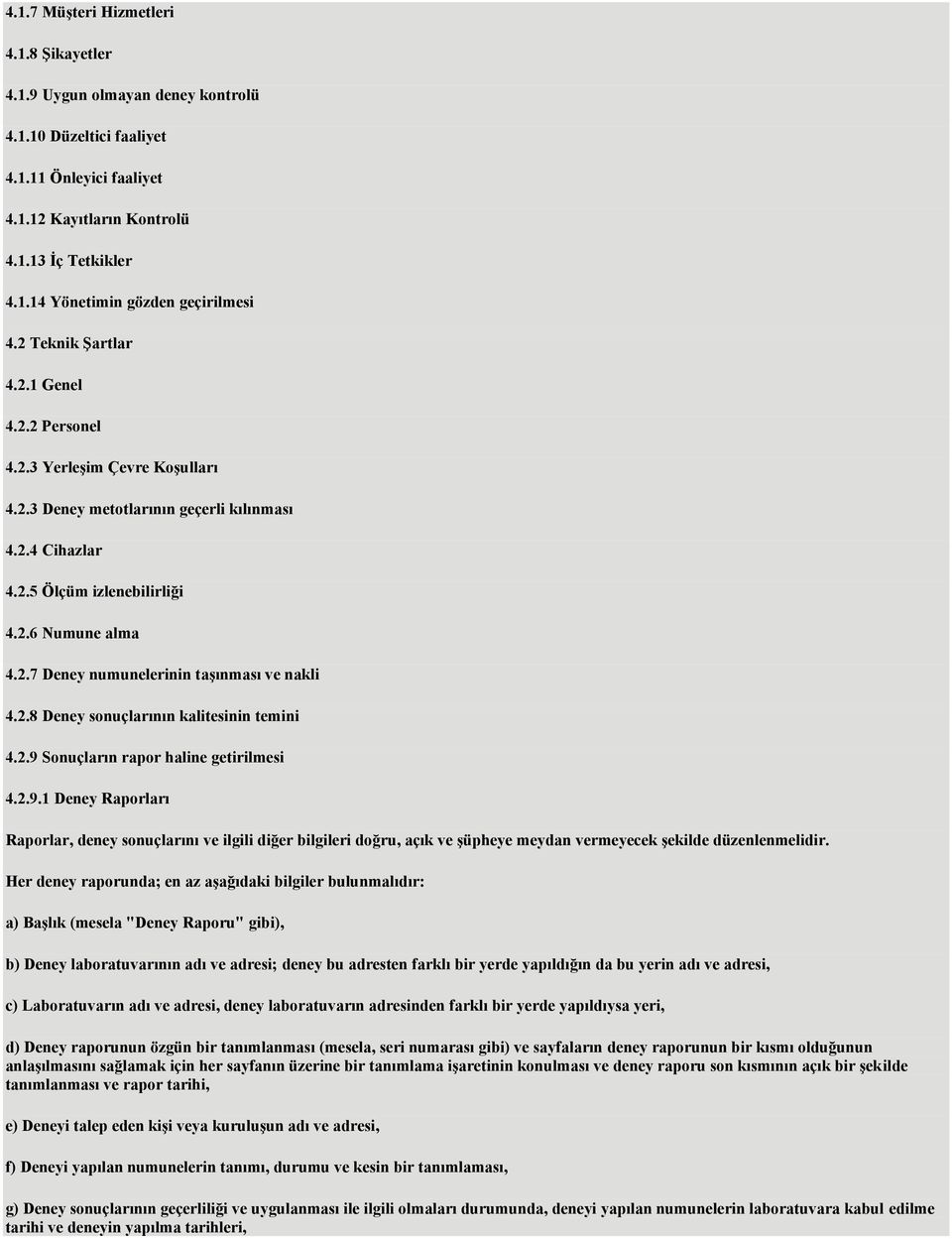 4.1.7 Müşteri Hizmetleri

4.1.8 Şikayetler

4.1.9 Uygun olmayan deney kontrolü

4.1.10 Düzeltici faaliyet

4.1.11 Önleyici faaliyet

4.1.12 Kayıtların Kontrolü

4.1.13 İç Tetkikler

4.1.14 Yönetimin gözden geçirilmesi

4.2 Teknik Şartlar

4.2.1 Genel

4.2.2 Personel

4.2.3 Yerleşim Çevre Koşulları

4.2.3 Deney metotlarının geçerli kılınması

4.2.4 Cihazlar

4.2.5 Ölçüm izlenebilirliği

4.2.6 Numune alma

4.2.7 Deney numunelerinin taşınması ve nakli

4.2.8 Deney sonuçlarının kalitesinin temini

4.2.9 Sonuçların rapor haline getirilmesi

4.2.9.1 Deney Raporları

Raporlar, deney sonuçlarını ve ilgili diğer bilgileri doğru, açık ve şüpheye meydan vermeyecek şekilde düzenlenmelidir.

Her deney raporunda; en az aşağıdaki bilgiler bulunmalıdır:

a) Başlık (mesela "Deney Raporu" gibi),

b) Deney laboratuvarının adı ve adresi; deney bu adresten farklı bir yerde yapıldığın da bu yerin adı ve adresi,

c) Laboratuvarın adı ve adresi, deney laboratuvarın adresinden farklı bir yerde yapıldıysa yeri,

d) Deney raporunun özgün bir tanımlanması (mesela, seri numarası gibi) ve sayfaların deney raporunun bir kısmı olduğunun anlaşılmasını sağlamak için her sayfanın üzerine bir tanımlama işaretinin konulması ve deney raporu son kısmının açık bir şekilde tanımlanması ve rapor tarihi,

e) Deneyi talep eden kişi veya kuruluşun adı ve adresi,

f) Deneyi yapılan numunelerin tanımı, durumu ve kesin bir tanımlaması,

g) Deney sonuçlarının geçerliliği ve uygulanması ile ilgili olmaları durumunda, deneyi yapılan numunelerin laboratuvara kabul edilme tarihi ve deneyin yapılma tarihleri,